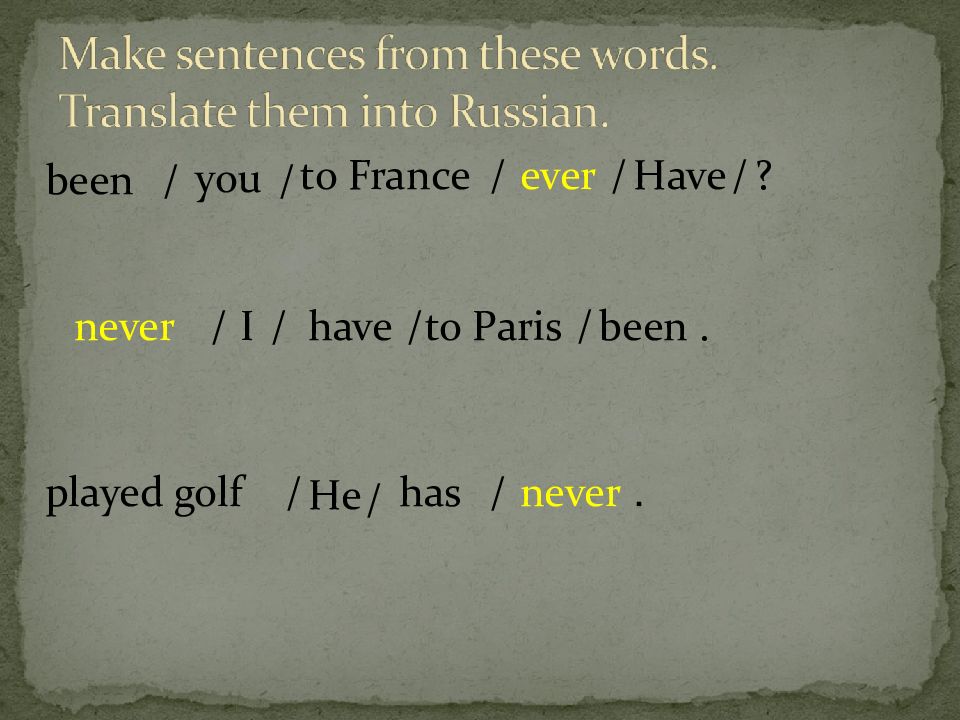 Make sentences from these words.
Translate them into Russian.

been / you / to France / ever / Have / ?

never / I / have / to Paris / been .

played golf / He / has / never .